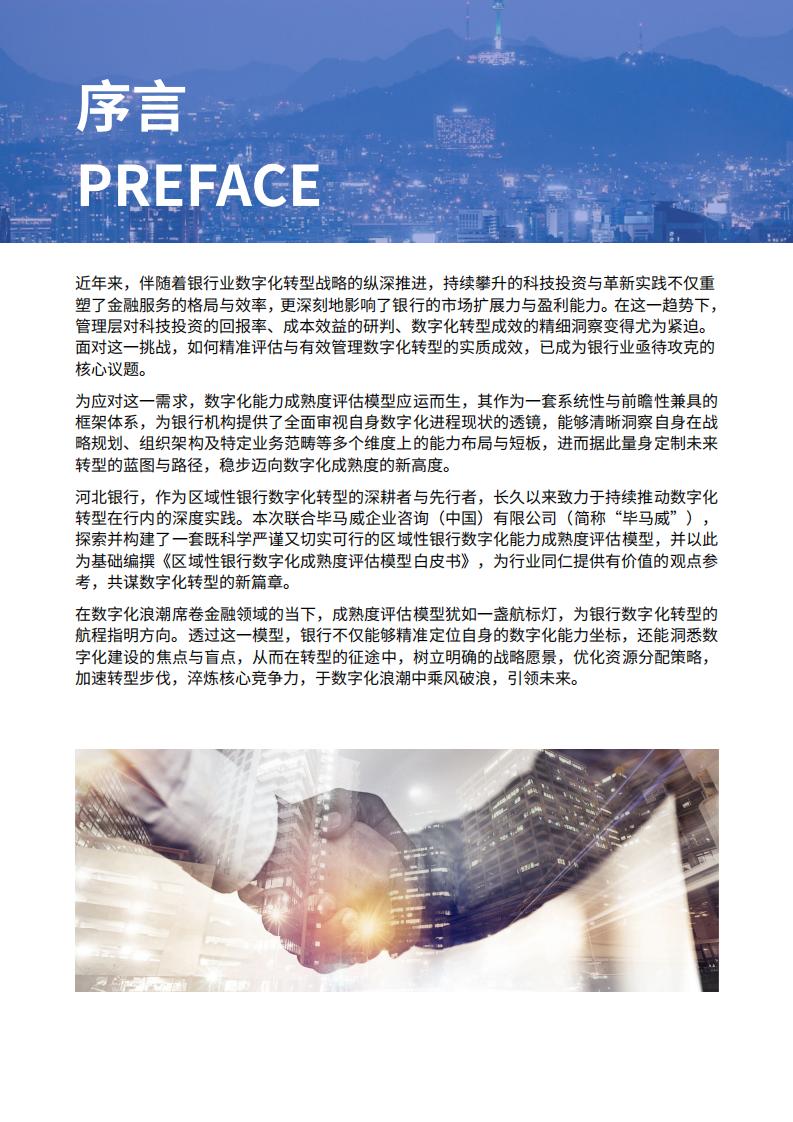 序言
PREFACE

近年来，伴随着银行业数字化转型战略的纵深推进，持续攀升的科技投资与革新实践不仅重塑了金融服务的格局与效率，更深刻地影响了银行的市场扩展力与盈利能力。在这一趋势下，管理层对科技投资的回报率、成本效益的研判、数字化转型成效的精细洞察变得尤为紧迫。面对这一挑战，如何精准评估与有效管理数字化转型的实质成效，已成为银行业亟待攻克的核心议题。

为应对这一需求，数字化能力成熟度评估模型应运而生，其作为一套系统性与前瞻性兼具的框架体系，为银行机构提供了全面审视自身数字化进程现状的透镜，能够清晰洞察自身在战略规划、组织架构及特定业务范畴等多个维度上的能力布局与短板，进而据此量身定制未来转型的蓝图与路径，稳步迈向数字化成熟度的新高度。

河北银行，作为区域性银行数字化转型的深耕者与先行者，长久以来致力于持续推动数字化转型在行内的深度实践。本次联合毕马威企业咨询（中国）有限公司（简称“毕马威”），探索并构建了一套既科学严谨又切实可行的区域性银行数字化能力成熟度评估模型，并以此为基础编撰《区域性银行数字化成熟度评估模型白皮书》，为行业同仁提供有价值的观点参考，共谋数字化转型的新篇章。

在数字化浪潮席卷金融领域的当下，成熟度评估模型犹如一盏航标灯，为银行数字化转型的航程指明方向。透过这一模型，银行不仅能够精准定位自身的数字化能力坐标，还能洞悉数字化建设的焦点与盲点，从而在转型的征途中，树立明确的战略愿景，优化资源分配策略，加速转型步伐，淬炼核心竞争力，于数字化浪潮中乘风破浪，引领未来。